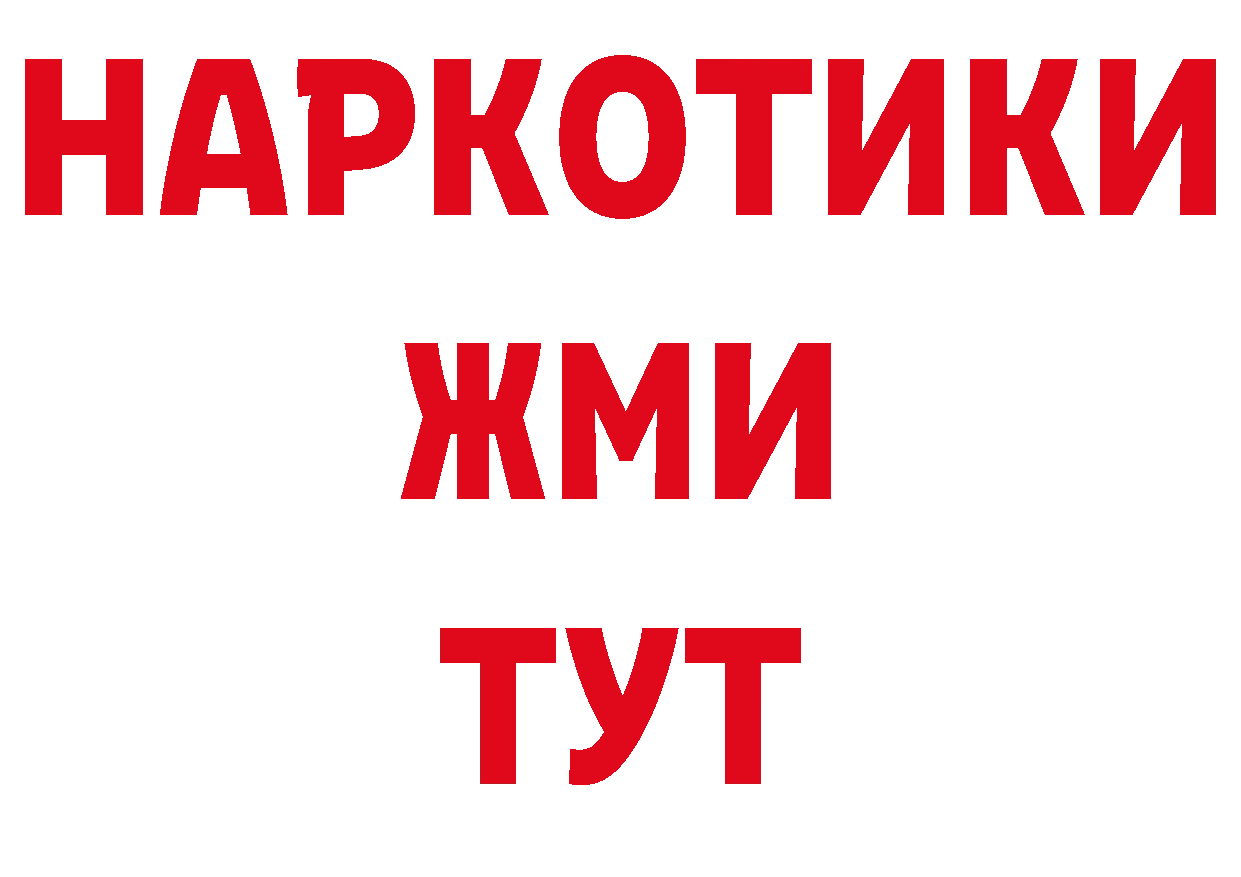 НАРКОТИКИ
ЖМИ
ТУТ